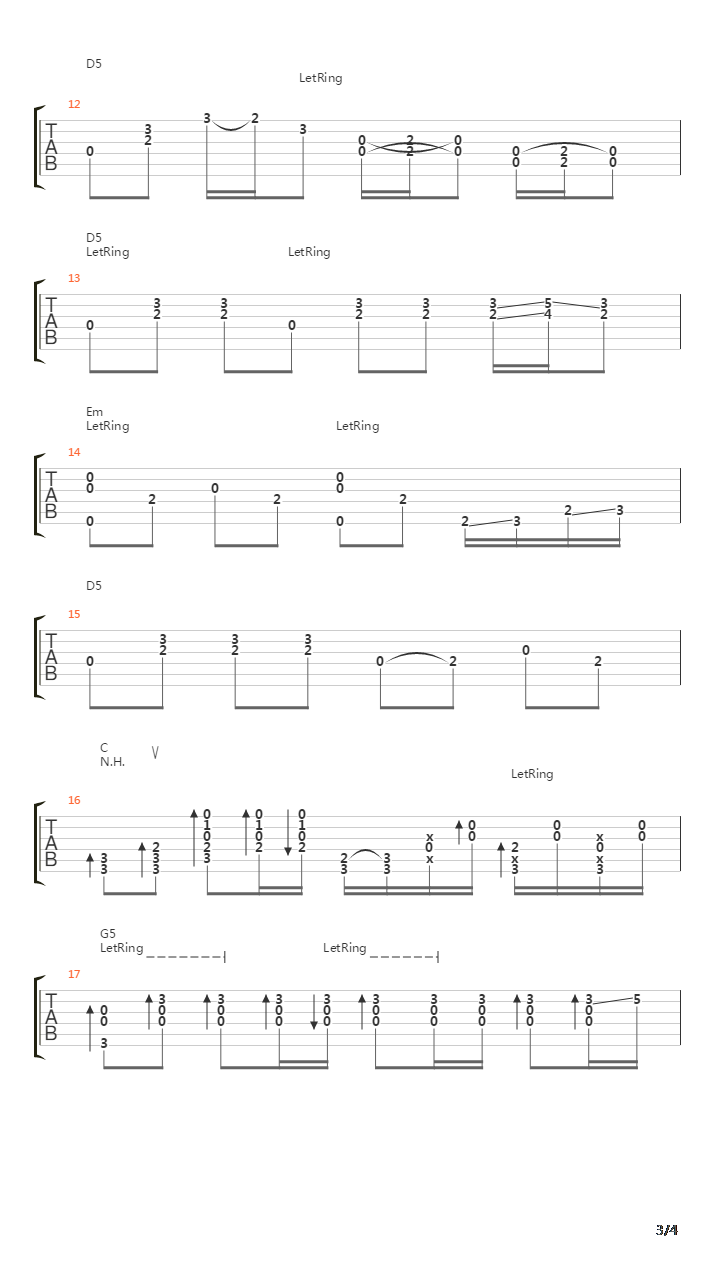 D5
LetRing

12
T
A
B
0 3 2 3 2 3 0 0 2 2 0 0 0 0 2 2 0 0

D5
LetRing LetRing

13
T
A
B
0 3 2 3 2 0 3 2 3 2 3 2 5 4 3 2

Em
LetRing LetRing

14
T
A
B
0 0 0 2 0 2 0 0 0 2 2 3 2 3

D5

15
T
A
B
0 3 2 3 2 3 2 0 2 0 2

C
N.H. V
LetRing

16
T
A
B
3 3 2 3 3 0 1 0 2 3 0 1 0 2 0 1 0 2 2 3 3 3 x 0 x 0 0 2 x 3 0 0 x 0 x 3 0 0

G5
LetRing LetRing

17
T
A
B
0 0 3 3 0 0 3 0 0 3 0 0 3 0 0 3 0 0 3 0 0 3 0 0 3 0 0 3 0 0 5

3/4